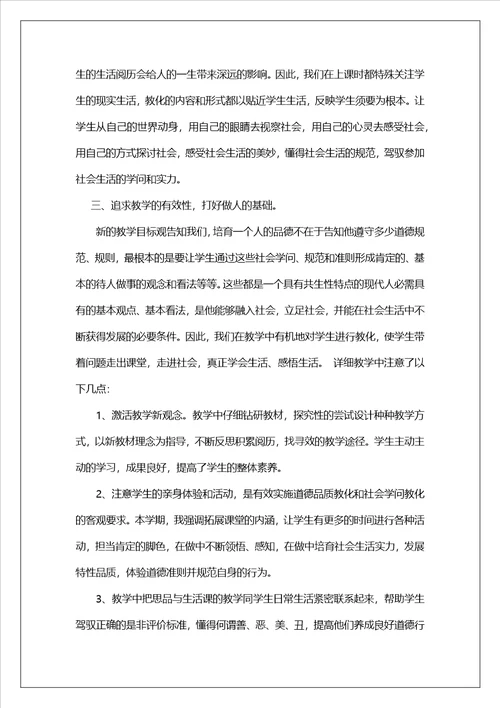 生的生活阅历会给人的一生带来深远的影响。因此，我们在上课时都特殊关注学生的现实生活，教化的内容和形式都以贴近学生生活，反映学生须要为根本。让学生从自己的世界动身，用自己的眼睛去视察社会，用自己的心灵去感受社会，用自己的方式探讨社会，感受社会生活的美妙，懂得社会生活的规范，驾驭参加社会生活的学问和实力。

三、追求教学的有效性，打好做人的基础。

新的教学目标观告知我们，培育一个人的品德不在于告知他遵守多少道德规范、规则，最根本的是要让学生通过这些社会学问、规范和准则形成肯定的、基本的待人做事的观念和看法等等。这些都是一个具有共生性特点的现代人必需具有的基本观点、基本看法，是他能够融入社会，立足社会，并能在社会生活中不断获得发展的必要条件。因此，我们在教学中有机地对学生进行教化，使学生带着问题走出课堂，走进社会，真正学会生活、感悟生活。 详细教学中注意了以下几点：

1、激活教学新观念。教学中仔细钻研教材，探究性的尝试设计种种教学方式，以新教材理念为指导，不断反思积累阅历，找寻效的教学途径。学生主动主动的学习，成果良好，提高了学生的整体素养。

2、注意学生的亲身体验和活动，是有效实施道德品质教化和社会学问教化的客观要求。本学期，我强调拓展课堂的内涵，让学生有更多的时间进行各种活动，担当肯定的脚色，在做中不断领悟、感知，在做中培育社会生活实力，发展特性品质，体验道德准则并规范自身的行为。

3、教学中把思品与生活课的教学同学生日常生活紧密联系起来，帮助学生驾驭正确的是非评价标准，懂得何谓善、恶、美、丑，提高他们养成良好道德行